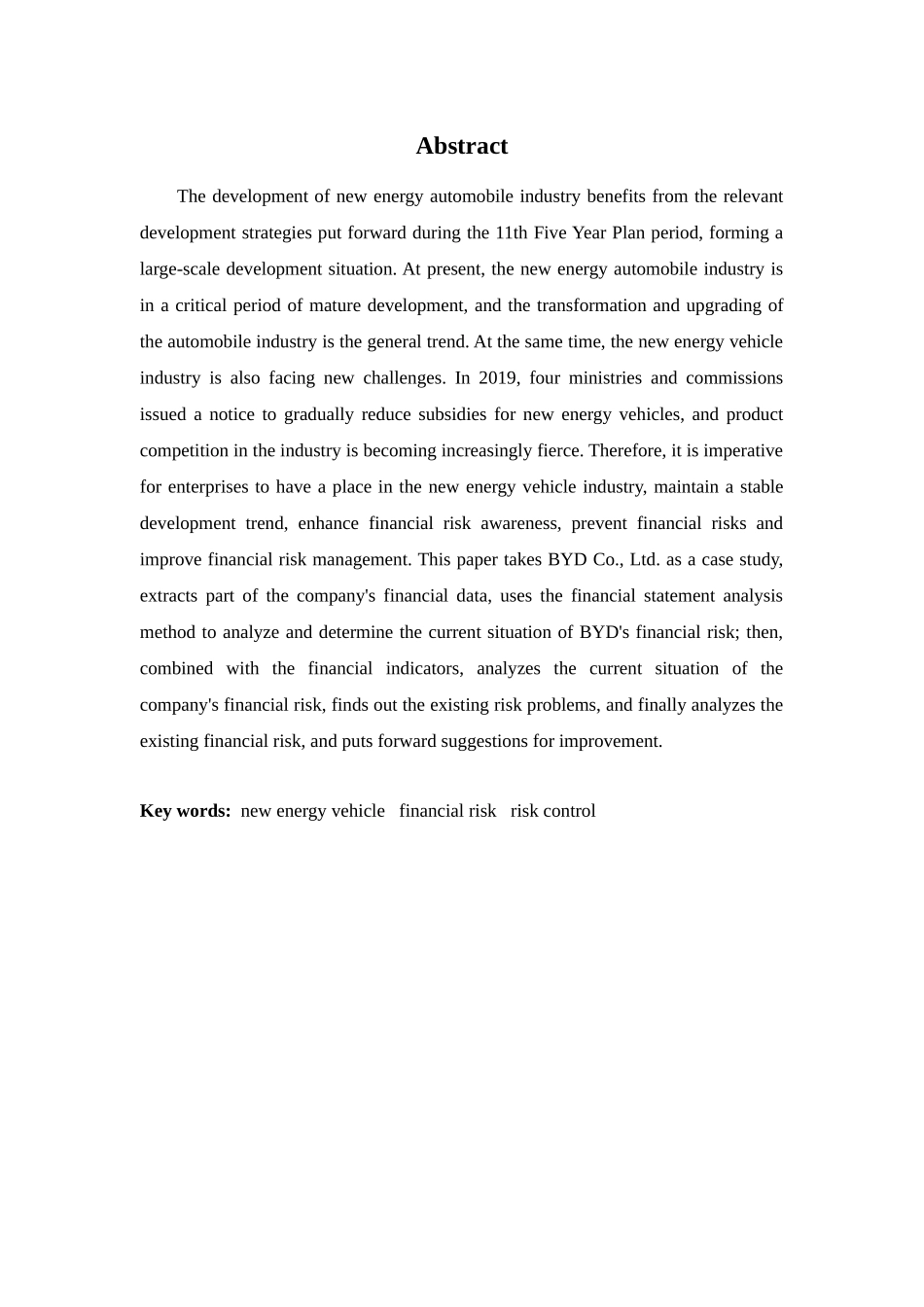 Abstract

The development of new energy automobile industry benefits from the relevant development strategies put forward during the 11th Five Year Plan period, forming a large-scale development situation. At present, the new energy automobile industry is in a critical period of mature development, and the transformation and upgrading of the automobile industry is the general trend. At the same time, the new energy vehicle industry is also facing new challenges. In 2019, four ministries and commissions issued a notice to gradually reduce subsidies for new energy vehicles, and product competition in the industry is becoming increasingly fierce. Therefore, it is imperative for enterprises to have a place in the new energy vehicle industry, maintain a stable development trend, enhance financial risk awareness, prevent financial risks and improve financial risk management. This paper takes BYD Co., Ltd. as a case study, extracts part of the company's financial data, uses the financial statement analysis method to analyze and determine the current situation of BYD's financial risk; then, combined with the financial indicators, analyzes the current situation of the company's financial risk, finds out the existing risk problems, and finally analyzes the existing financial risk, and puts forward suggestions for improvement.

Key words: new energy vehicle financial risk risk control